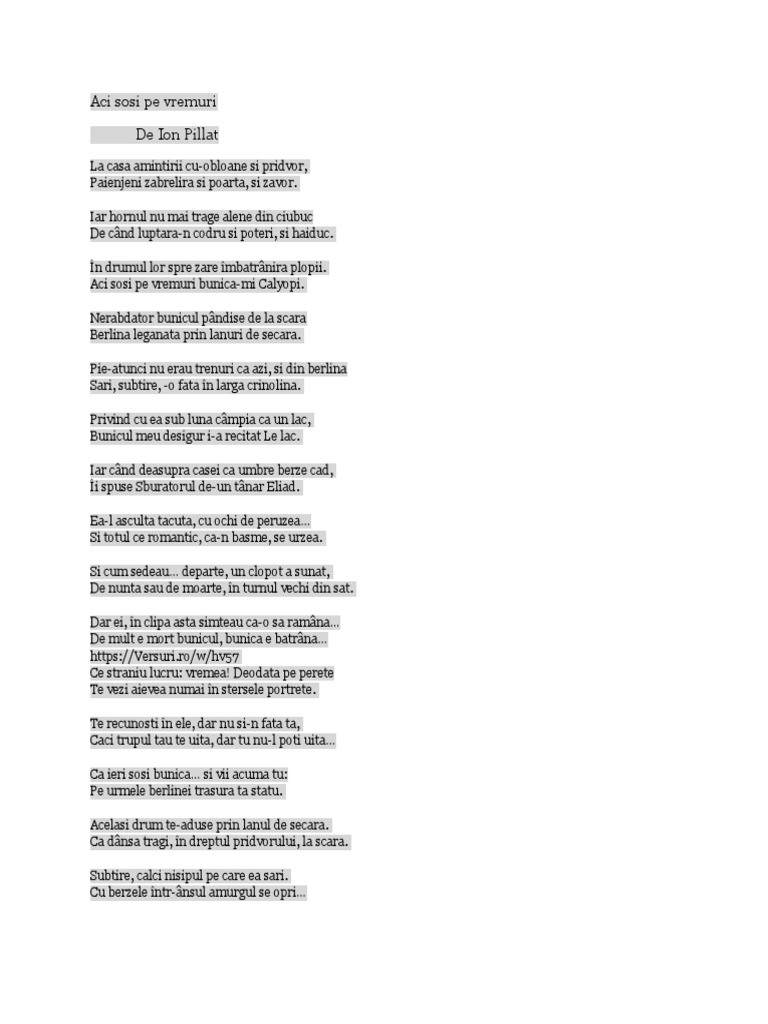 Aci sosi pe vremuri

De Ion Pillat

La casa amintirii cu-obloane si pridvor,
Paienjeni zabrelira si poarta, si zavor.

Iar hornul nu mai trage alene din ciubuc
De când luptara-n codru si poteri, si haiduc.

În drumul lor spre zare îmbatrânira plopii.
Aci sosi pe vremuri bunica-mi Calyopi.

Nerabdator bunicul pândise de la scara
Berlina leganata prin lanuri de secara.

Pie-atunci nu erau trenuri ca azi, si din berlina
Sari, subtire, -o fata în larga crinolina.

Privind cu ea sub luna câmpia ca un lac,
Bunicul meu desigur i-a recitat Le lac.

Iar când deasupra casei ca umbre berze cad,
Îi spuse Sburatorul de-un tânar Eliad.

Ea-l asculta tacuta, cu ochi de peruzea...
Si totul ce romantic, ca-n basme, se urzea.

Si cum sedeau... departe, un clopot a sunat,
De nunta sau de moarte, în turnul vechi din sat.

Dar ei, în clipa asta simteau ca-o sa ramâna...
De mult e mort bunicul, bunica e batrâna...
https://Versuri.ro/w/hv57
Ce straniu lucru: vremea! Deodata pe perete
Te vezi aievea numai în stersele portrete.

Te recunosti în ele, dar nu si-n fata ta,
Caci trupul tau te uita, dar tu nu-l poti uita...

Ca ieri sosi bunica... si vii acuma tu:
Pe urmele berlinei trasura ta statu.

Acelasi drum te-aduse prin lanul de secara.
Ca dânsa tragi, în dreptul pridvorului, la scara.

Subtire, calci nisipul pe care ea sari.
Cu berzele într-ânsul amurgul se opri...